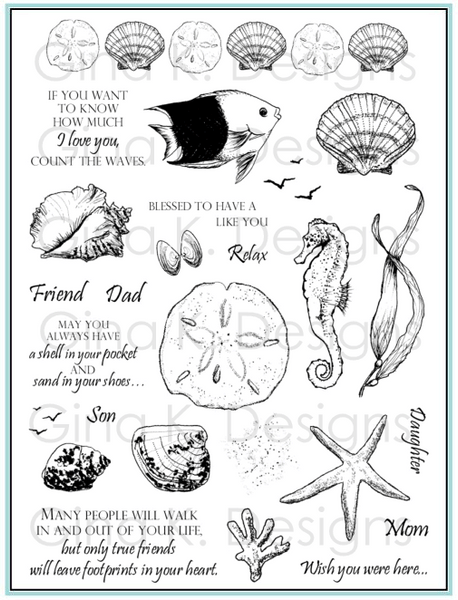 IF YOU WANT
TO KNOW
HOW MUCH
I love you,
COUNT THE WAVES.

BLESSED TO HAVE A
LIKE YOU

Relax

Friend Dad

MAY YOU
ALWAYS HAVE
a shell in your pocket
AND
sand in your shoes...

Son

Daughter

Mom

MANY PEOPLE WILL WALK
IN AND OUT OF YOUR LIFE,
but only true friends
will leave footprints in your heart.

Wish you were here...

Gina K. Designs